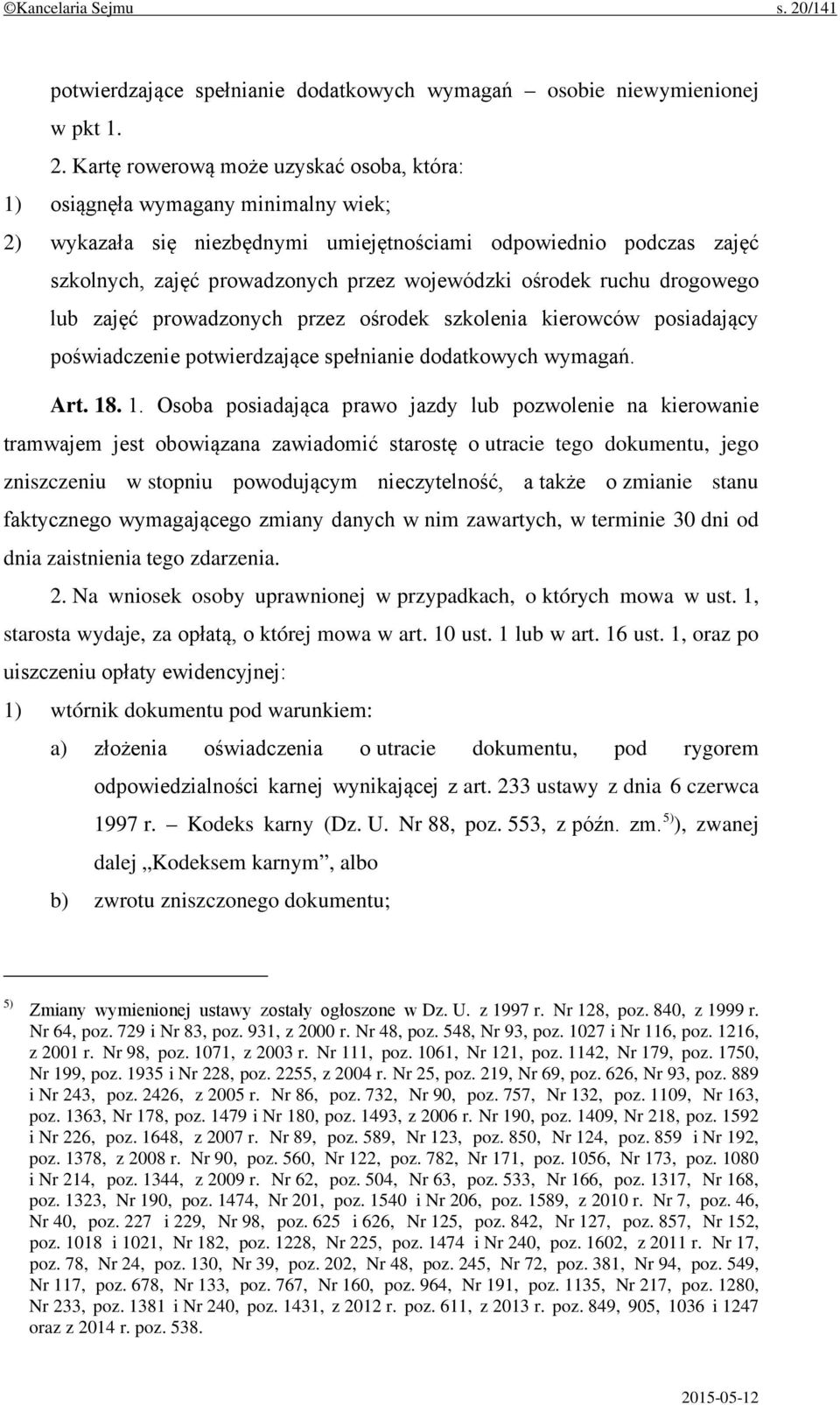 ©Kancelaria Sejmu s. 20/141

potwierdzające spełnianie dodatkowych wymagań – osobie niewymienionej w pkt 1.

2. Kartę rowerową może uzyskać osoba, która:

1) osiągnęła wymagany minimalny wiek;

2) wykazała się niezbędnymi umiejętnościami odpowiednio podczas zajęć szkolnych, zajęć prowadzonych przez wojewódzki ośrodek ruchu drogowego lub zajęć prowadzonych przez ośrodek szkolenia kierowców posiadający poświadczenie potwierdzające spełnianie dodatkowych wymagań.

Art. 18. 1. Osoba posiadająca prawo jazdy lub pozwolenie na kierowanie tramwajem jest obowiązana zawiadomić starostę o utracie tego dokumentu, jego zniszczeniu w stopniu powodującym nieczytelność, a także o zmianie stanu faktycznego wymagającego zmiany danych w nim zawartych, w terminie 30 dni od dnia zaistnienia tego zdarzenia.

2. Na wniosek osoby uprawnionej w przypadkach, o których mowa w ust. 1, starosta wydaje, za opłatą, o której mowa w art. 10 ust. 1 lub w art. 16 ust. 1, oraz po uiszczeniu opłaty ewidencyjnej:

1) wtórnik dokumentu pod warunkiem:

a) złożenia oświadczenia o utracie dokumentu, pod rygorem odpowiedzialności karnej wynikającej z art. 233 ustawy z dnia 6 czerwca 1997 r. – Kodeks karny (Dz. U. Nr 88, poz. 553, z późn. zm.$^{5)}$), zwanej dalej „Kodeksem karnym”, albo

b) zwrotu zniszczonego dokumentu;

$^{5)}$ Zmiany wymienionej ustawy zostały ogłoszone w Dz. U. z 1997 r. Nr 128, poz. 840, z 1999 r. Nr 64, poz. 729 i Nr 83, poz. 931, z 2000 r. Nr 48, poz. 548, Nr 93, poz. 1027 i Nr 116, poz. 1216, z 2001 r. Nr 98, poz. 1071, z 2003 r. Nr 111, poz. 1061, Nr 121, poz. 1142, Nr 179, poz. 1750, Nr 199, poz. 1935 i Nr 228, poz. 2255, z 2004 r. Nr 25, poz. 219, Nr 69, poz. 626, Nr 93, poz. 889 i Nr 243, poz. 2426, z 2005 r. Nr 86, poz. 732, Nr 90, poz. 757, Nr 132, poz. 1109, Nr 163, poz. 1363, Nr 178, poz. 1479 i Nr 180, poz. 1493, z 2006 r. Nr 190, poz. 1409, Nr 218, poz. 1592 i Nr 226, poz. 1648, z 2007 r. Nr 89, poz. 589, Nr 123, poz. 850, Nr 124, poz. 859 i Nr 192, poz. 1378, z 2008 r. Nr 90, poz. 560, Nr 122, poz. 782, Nr 171, poz. 1056, Nr 173, poz. 1080 i Nr 214, poz. 1344, z 2009 r. Nr 62, poz. 504, Nr 63, poz. 533, Nr 166, poz. 1317, Nr 168, poz. 1323, Nr 190, poz. 1474, Nr 201, poz. 1540 i Nr 206, poz. 1589, z 2010 r. Nr 7, poz. 46, Nr 40, poz. 227 i 229, Nr 98, poz. 625 i 626, Nr 125, poz. 842, Nr 127, poz. 857, Nr 152, poz. 1018 i 1021, Nr 182, poz. 1228, Nr 225, poz. 1474 i Nr 240, poz. 1602, z 2011 r. Nr 17, poz. 78, Nr 24, poz. 130, Nr 39, poz. 202, Nr 48, poz. 245, Nr 72, poz. 381, Nr 94, poz. 549, Nr 117, poz. 678, Nr 133, poz. 767, Nr 160, poz. 964, Nr 191, poz. 1135, Nr 217, poz. 1280, Nr 233, poz. 1381 i Nr 240, poz. 1431, z 2012 r. poz. 611, z 2013 r. poz. 849, 905, 1036 i 1247 oraz z 2014 r. poz. 538.

2015-05-12